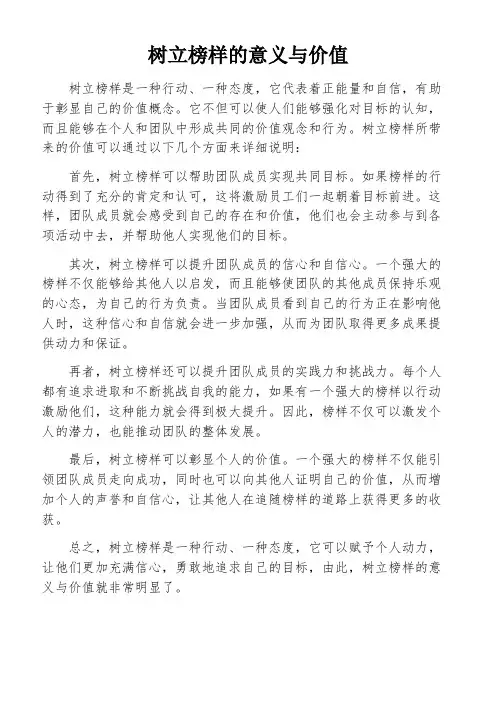 树立榜样的意义与价值

树立榜样是一种行动、一种态度，它代表着正能量和自信，有助于彰显自己的价值概念。它不但可以使人们能够强化对目标的认知，而且能够在个人和团队中形成共同的价值观念和行为。树立榜样所带来的价值可以通过以下几个方面来详细说明：

首先，树立榜样可以帮助团队成员实现共同目标。如果榜样的行动得到了充分的肯定和认可，这将激励员工们一起朝着目标前进。这样，团队成员就会感受到自己的存在和价值，他们也会主动参与到各项活动中去，并帮助他人实现他们的目标。

其次，树立榜样可以提升团队成员的信心和自信心。一个强大的榜样不仅能够给其他人以启发，而且能够使团队的其他成员保持乐观的心态，为自己的行为负责。当团队成员看到自己的行为正在影响他人时，这种信心和自信就会进一步加强，从而为团队取得更多成果提供动力和保证。

再者，树立榜样还可以提升团队成员的实践力和挑战力。每个人都有追求进取和不断挑战自我的能力，如果有一个强大的榜样以行动激励他们，这种能力就会得到极大提升。因此，榜样不仅可以激发个人的潜力，也能推动团队的整体发展。

最后，树立榜样可以彰显个人的价值。一个强大的榜样不仅能引领团队成员走向成功，同时也可以向其他人证明自己的价值，从而增加个人的声誉和自信心，让其他人在追随榜样的道路上获得更多的收获。

总之，树立榜样是一种行动、一种态度，它可以赋予个人动力，让他们更加充满信心，勇敢地追求自己的目标，由此，树立榜样的意义与价值就非常明显了。